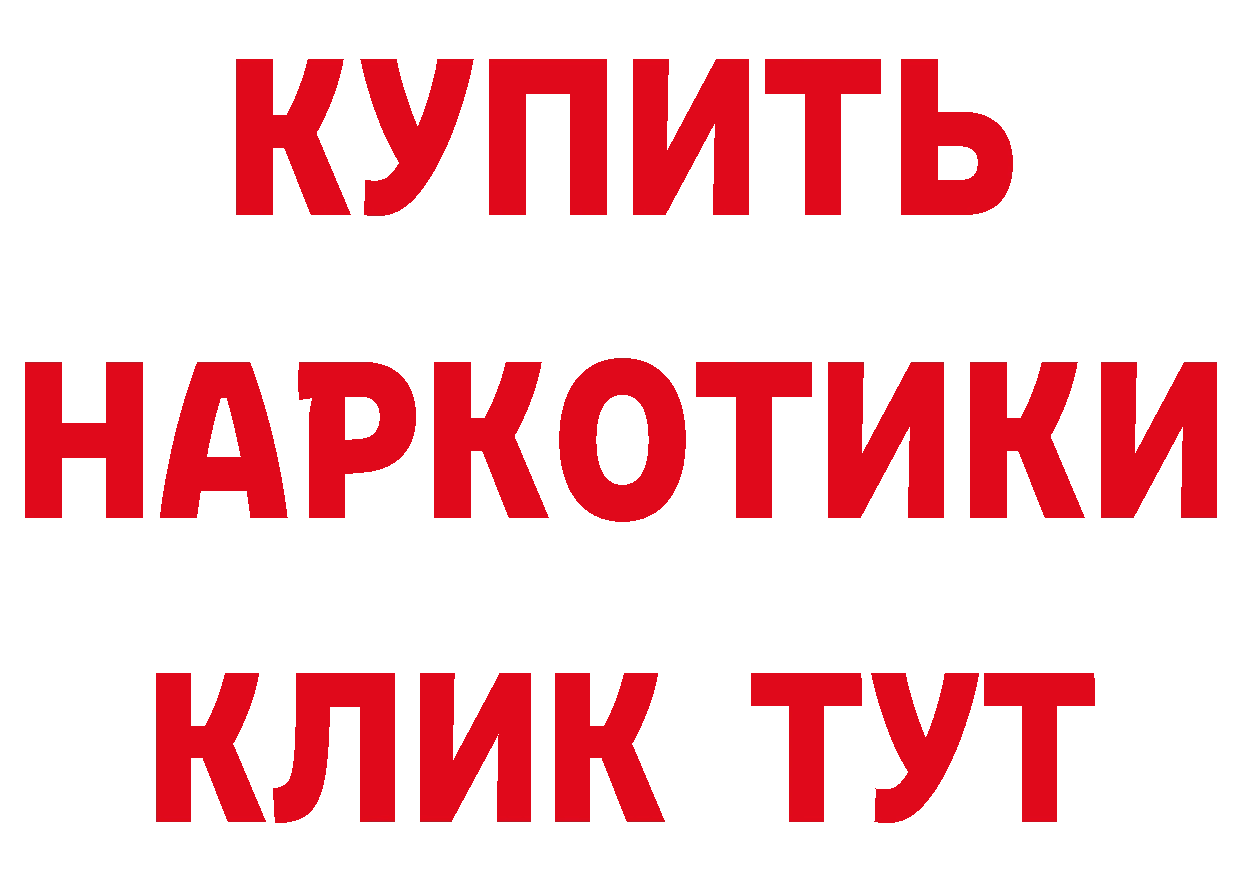 КУПИТЬ
НАРКОТИКИ
КЛИК ТУТ